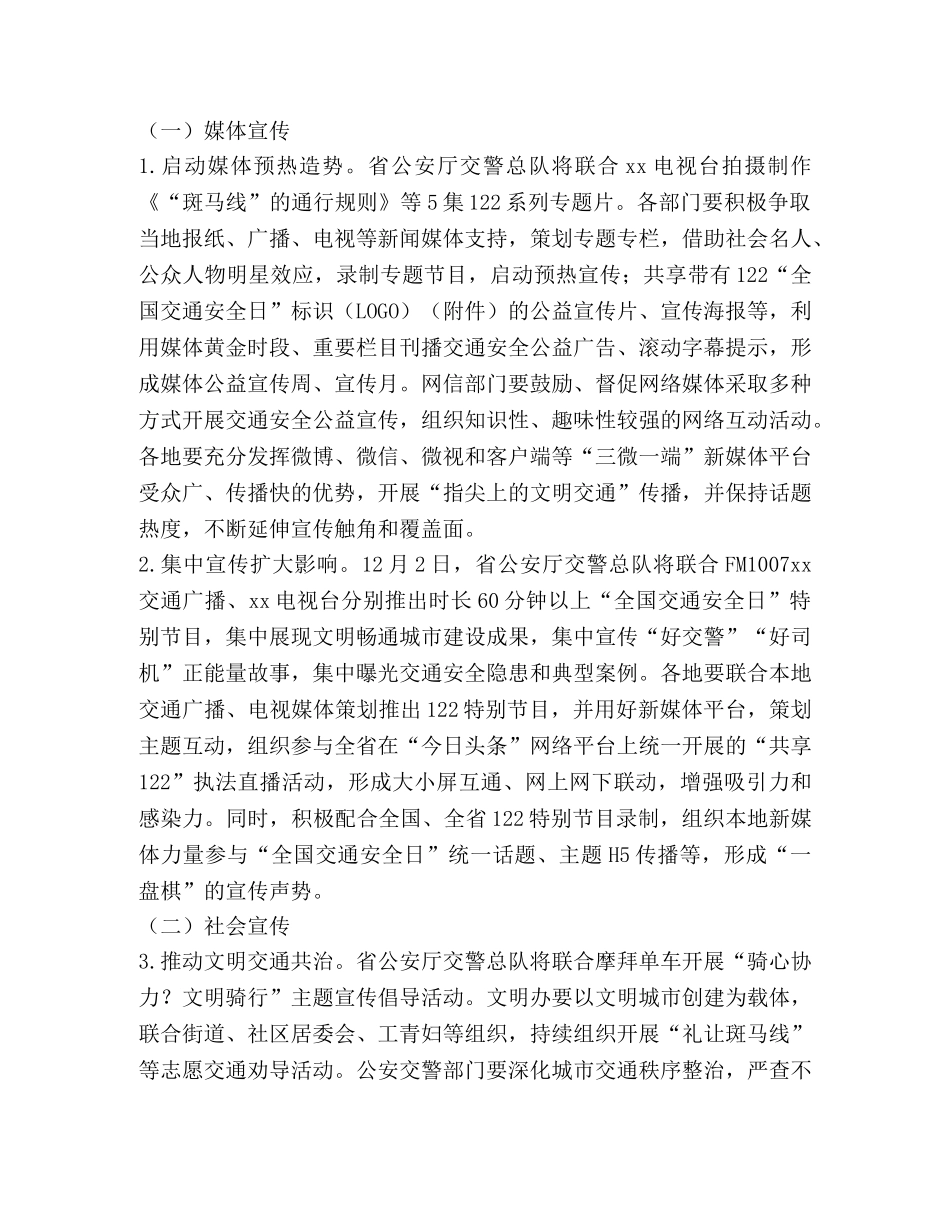 （一）媒体宣传

1.启动媒体预热造势。省公安厅交警总队将联合xx电视台拍摄制作《“斑马线”的通行规则》等5集122系列专题片。各部门要积极争取当地报纸、广播、电视等新闻媒体支持，策划专题专栏，借助社会名人、公众人物明星效应，录制专题节目，启动预热宣传；共享带有122“全国交通安全日”标识（LOGO）（附件）的公益宣传片、宣传海报等，利用媒体黄金时段、重要栏目刊播交通安全公益广告、滚动字幕提示，形成媒体公益宣传周、宣传月。网信部门要鼓励、督促网络媒体采取多种方式开展交通安全公益宣传，组织知识性、趣味性较强的网络互动活动。各地要充分发挥微博、微信、微视和客户端等“三微一端”新媒体平台受众广、传播快的优势，开展“指尖上的文明交通”传播，并保持话题热度，不断延伸宣传触角和覆盖面。

2.集中宣传扩大影响。12月2日，省公安厅交警总队将联合FM1007xx交通广播、xx电视台分别推出时长60分钟以上“全国交通安全日”特别节目，集中展现文明畅通城市建设成果，集中宣传“好交警”“好司机”正能量故事，集中曝光交通安全隐患和典型案例。各地要联合本地交通广播、电视媒体策划推出122特别节目，并用好新媒体平台，策划主题互动，组织参与全省在“今日头条”网络平台上统一开展的“共享122”执法直播活动，形成大小屏互通、网上网下联动，增强吸引力和感染力。同时，积极配合全国、全省122特别节目录制，组织本地新媒体力量参与“全国交通安全日”统一话题、主题H5传播等，形成“一盘棋”的宣传声势。

（二）社会宣传

3.推动文明交通共治。省公安厅交警总队将联合摩拜单车开展“骑心协力？文明骑行”主题宣传倡导活动。文明办要以文明城市创建为载体，联合街道、社区居委会、工青妇等组织，持续组织开展“礼让斑马线”等志愿交通劝导活动。公安交警部门要深化城市交通秩序整治，严查不